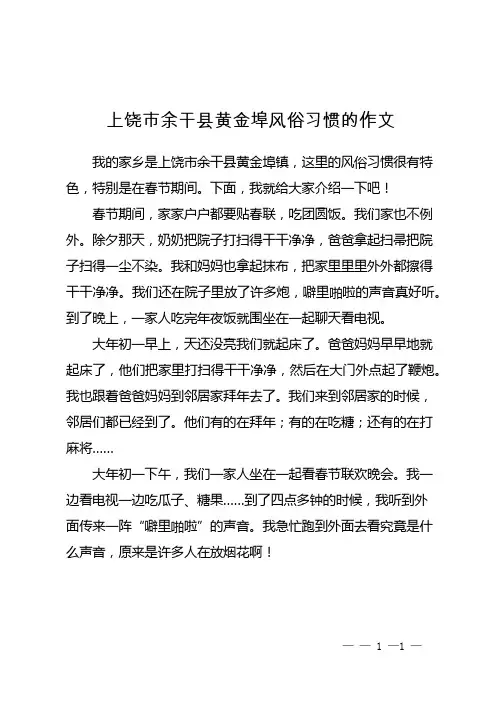 上饶市余干县黄金埠风俗习惯的作文

我的家乡是上饶市余干县黄金埠镇，这里的风俗习惯很有特色，特别是在春节期间。下面，我就给大家介绍一下吧！

春节期间，家家户户都要贴春联，吃团圆饭。我们家也不例外。除夕那天，奶奶把院子打扫得干干净净，爸爸拿起扫帚把院子扫得一尘不染。我和妈妈也拿起抹布，把家里里里外外都擦得干干净净。我们还在院子里放了许多炮，噼里啪啦的声音真好听。到了晚上，一家人吃完年夜饭就围坐在一起聊天看电视。

大年初一早上，天还没亮我们就起床了。爸爸妈妈早早地就起床了，他们把家里打扫得干干净净，然后在大门外点起了鞭炮。我也跟着爸爸妈妈到邻居家拜年去了。我们来到邻居家的时候，邻居们都已经到了。他们有的在拜年；有的在吃糖；还有的在打麻将……

大年初一下午，我们一家人坐在一起看春节联欢晚会。我一边看电视一边吃瓜子、糖果……到了四点多钟的时候，我听到外面传来一阵“噼里啪啦”的声音。我急忙跑到外面去看究竟是什么声音，原来是许多人在放烟花啊！

— — 1 —1 —